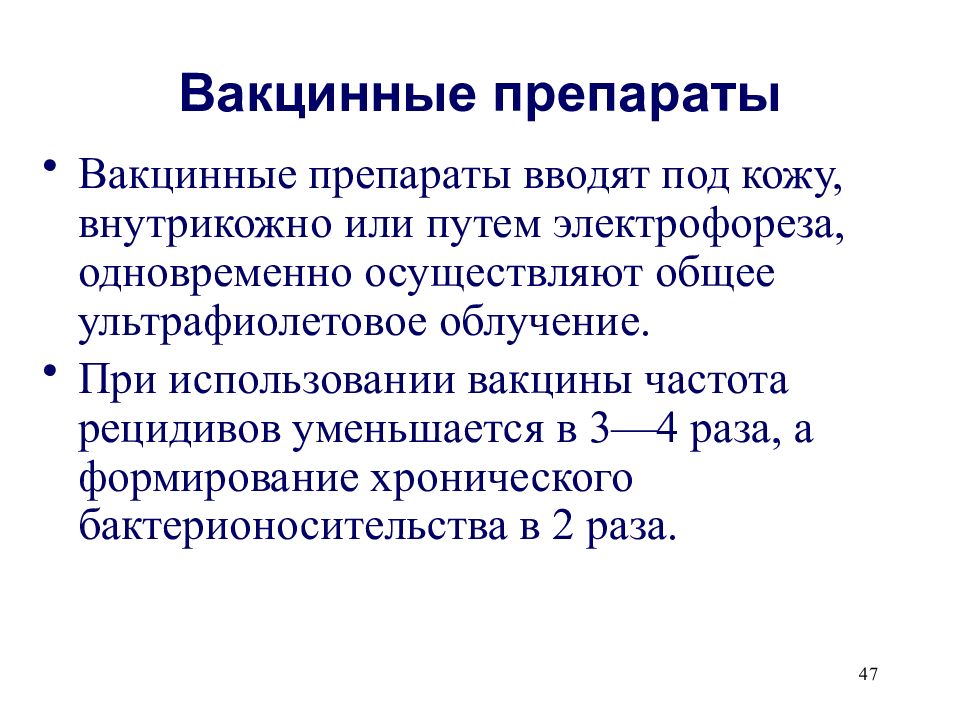 Вакцинные препараты

• Вакцинные препараты вводят под кожу, внутрикожно или путем электрофореза, одновременно осуществляют общее ультрафиолетовое облучение.

• При использовании вакцины частота рецидивов уменьшается в 3—4 раза, а формирование хронического бактерионосительства в 2 раза.

47